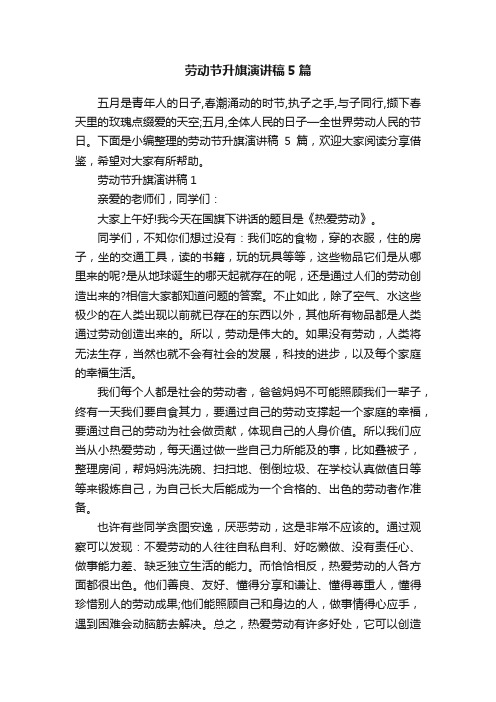 劳动节升旗演讲稿 5 篇

五月是青年人的日子,春潮涌动的时节,执子之手,与子同行,撷下春天里的玫瑰点缀爱的天空;五月,全体人民的日子—全世界劳动人民的节日。下面是小编整理的劳动节升旗演讲稿 5 篇，欢迎大家阅读分享借鉴，希望对大家有所帮助。

劳动节升旗演讲稿 1

亲爱的老师们，同学们：

大家上午好!我今天在国旗下讲话的题目是《热爱劳动》。

同学们，不知你们想过没有：我们吃的食物，穿的衣服，住的房子，坐的交通工具，读的书籍，玩的玩具等等，这些物品它们是从哪里来的呢?是从地球诞生的哪天起就存在的呢，还是通过人们的劳动创造出来的?相信大家都知道问题的答案。不止如此，除了空气、水这些极少的在人类出现以前就已存在的东西以外，其他所有物品都是人类通过劳动创造出来的。所以，劳动是伟大的。如果没有劳动，人类将无法生存，当然也就不会有社会的发展，科技的进步，以及每个家庭的幸福生活。

我们每个人都是社会的劳动者，爸爸妈妈不可能照顾我们一辈子，终有一天我们要自食其力，要通过自己的劳动支撑起一个家庭的幸福，要通过自己的劳动为社会做贡献，体现自己的人身价值。所以我们应当从小热爱劳动，每天通过做一些自己力所能及的事，比如叠被子，整理房间，帮妈妈洗洗碗、扫扫地、倒倒垃圾、在学校认真做值日等等来锻炼自己，为自己长大后能成为一个合格的、出色的劳动者作准备。

也许有些同学贪图安逸，厌恶劳动，这是非常不应该的。通过观察可以发现：不爱劳动的人往往自私自利、好吃懒做、没有责任心、做事能力差、缺乏独立生活的能力。而恰恰相反，热爱劳动的人各方面都很出色。他们善良、友好、懂得分享和谦让、懂得尊重人，懂得珍惜别人的劳动成果;他们能照顾自己和身边的人，做事情得心应手，遇到困难会动脑筋去解决。总之，热爱劳动有许多好处，它可以创造